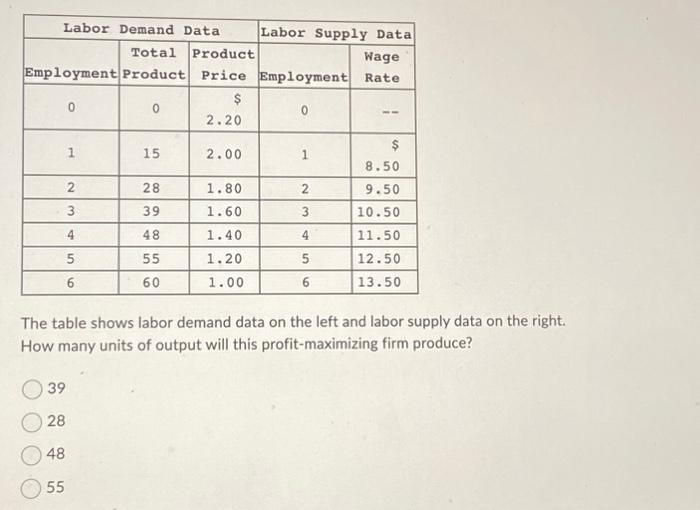 | Labor Demand Data | | | Labor Supply Data | |
|---|---|---|---|---|
| Employment | Total Product | Product Price | Employment | Wage Rate |
| 0 | 0 | $ 2.20 | 0 | -- |
| 1 | 15 | 2.00 | 1 | $ 8.50 |
| 2 | 28 | 1.80 | 2 | 9.50 |
| 3 | 39 | 1.60 | 3 | 10.50 |
| 4 | 48 | 1.40 | 4 | 11.50 |
| 5 | 55 | 1.20 | 5 | 12.50 |
| 6 | 60 | 1.00 | 6 | 13.50 |

The table shows labor demand data on the left and labor supply data on the right. How many units of output will this profit-maximizing firm produce?

39

28

48

55